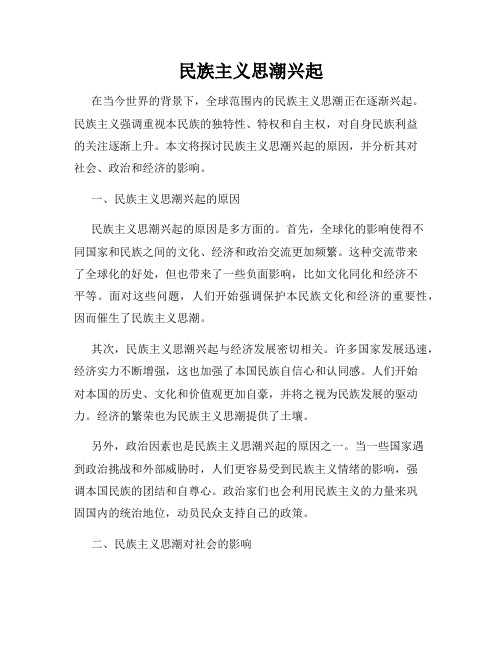 民族主义思潮兴起

在当今世界的背景下，全球范围内的民族主义思潮正在逐渐兴起。民族主义强调重视本民族的独特性、特权和自主权，对自身民族利益的关注逐渐上升。本文将探讨民族主义思潮兴起的原因，并分析其对社会、政治和经济的影响。

一、民族主义思潮兴起的原因

民族主义思潮兴起的原因是多方面的。首先，全球化的影响使得不同国家和民族之间的文化、经济和政治交流更加频繁。这种交流带来了全球化的好处，但也带来了一些负面影响，比如文化同化和经济不平等。面对这些问题，人们开始强调保护本民族文化和经济的重要性，因而催生了民族主义思潮。

其次，民族主义思潮兴起与经济发展密切相关。许多国家发展迅速，经济实力不断增强，这也加强了本国民族自信心和认同感。人们开始对本国的历史、文化和价值观更加自豪，并将之视为民族发展的驱动力。经济的繁荣也为民族主义思潮提供了土壤。

另外，政治因素也是民族主义思潮兴起的原因之一。当一些国家遇到政治挑战和外部威胁时，人们更容易受到民族主义情绪的影响，强调本国民族的团结和自尊心。政治家们也会利用民族主义的力量来巩固国内的统治地位，动员民众支持自己的政策。

二、民族主义思潮对社会的影响